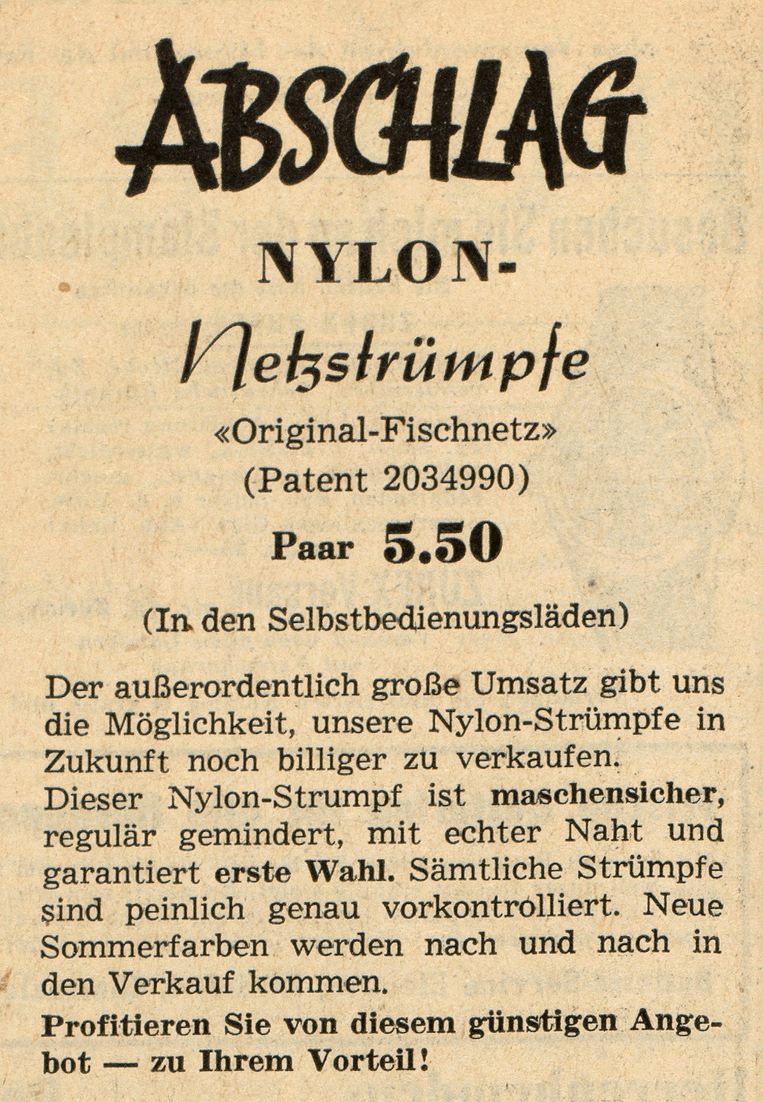 ABSCHLAG

NYLON-

Netzstrümpfe

«Original-Fischnetz»
(Patent 2034990)

Paar 5.50

(In den Selbstbedienungsläden)

Der außerordentlich große Umsatz gibt uns die Möglichkeit, unsere Nylon-Strümpfe in Zukunft noch billiger zu verkaufen.
Dieser Nylon-Strumpf ist maschensicher, regulär gemindert, mit echter Naht und garantiert erste Wahl. Sämtliche Strümpfe sind peinlich genau vorkontrolliert. Neue Sommerfarben werden nach und nach in den Verkauf kommen.
Profitieren Sie von diesem günstigen Angebot — zu Ihrem Vorteil!